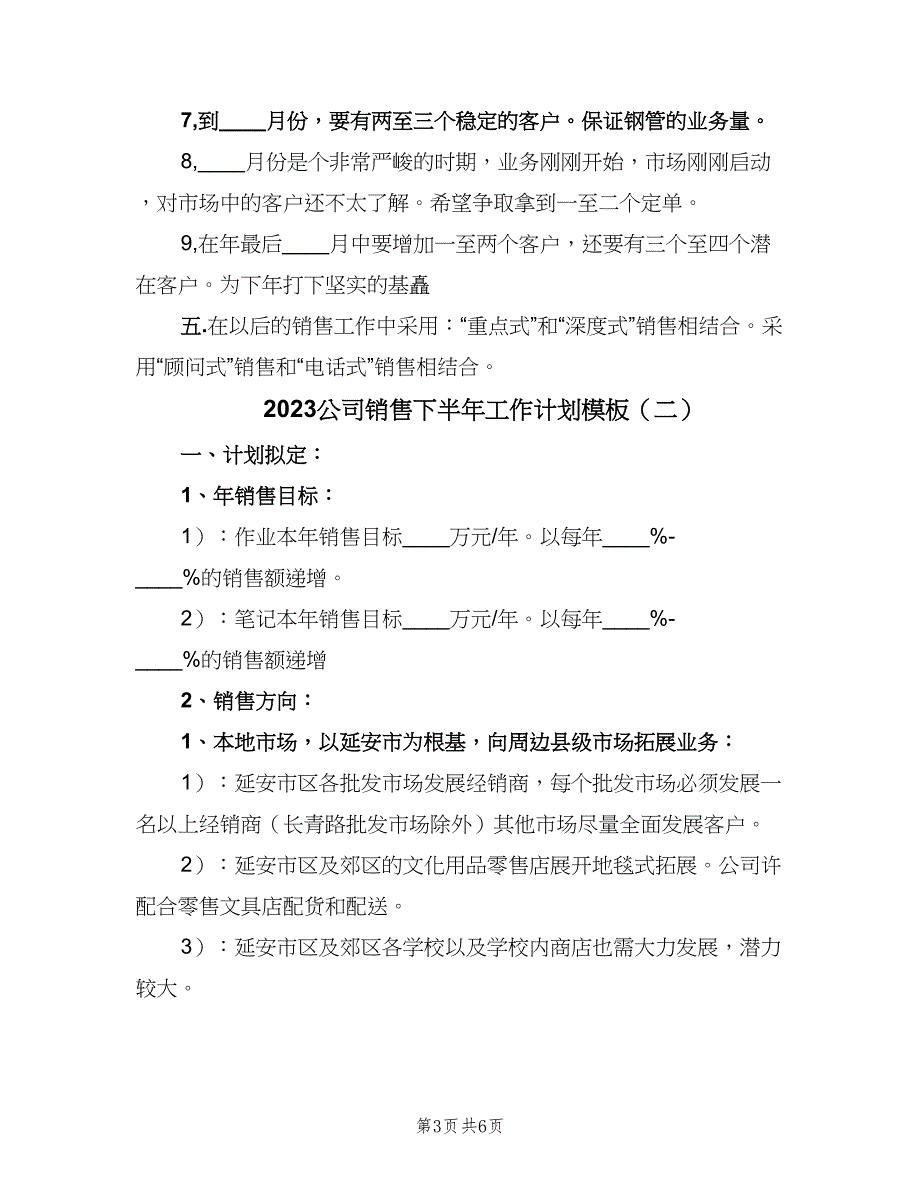 7,到____月份，要有两至三个稳定的客户。保证钢管的业务量。

8,____月份是个非常严峻的时期，业务刚刚开始，市场刚刚启动，对市场中的客户还不太了解。希望争取拿到一至二个定单。

9,在年最后____月中要增加一至两个客户，还要有三个至四个潜在客户。为下年打下坚实的基矗

五.在以后的销售工作中采用：“重点式”和“深度式”销售相结合。采用“顾问式”销售和“电话式”销售相结合。

2023公司销售下半年工作计划模板（二）

一、计划拟定：

1、年销售目标：

1）：作业本年销售目标____万元/年。以每年____%-____%的销售额递增。

2）：笔记本年销售目标____万元/年。以每年____%-____%的销售额递增

2、销售方向：

1、本地市场，以延安市为根基，向周边县级市场拓展业务：

1）：延安市区各批发市场发展经销商，每个批发市场必须发展一名以上经销商（长青路批发市场除外）其他市场尽量全面发展客户。

2）：延安市区及郊区的文化用品零售店展开地毯式拓展。公司许配合零售文具店配货和配送。

3）：延安市区及郊区各学校以及学校内商店也需大力发展，潜力较大。

第3页 共6页